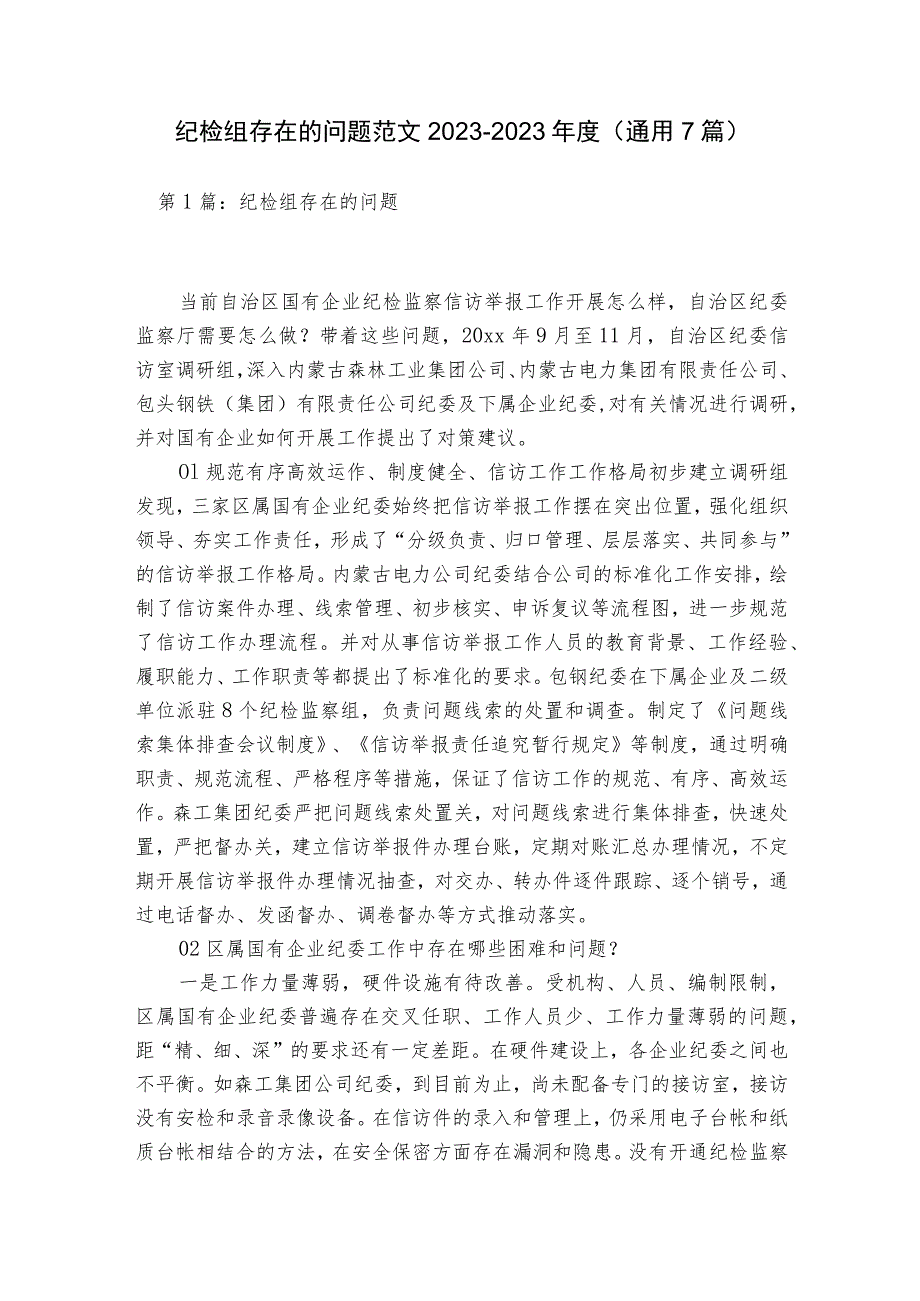 纪检组存在的问题范文 2023-2023 年度（通用 7 篇）

第 1 篇：纪检组存在的问题

当前自治区国有企业纪检监察信访举报工作开展怎么样，自治区纪委监察厅需要怎么做？带着这些问题，20xx 年 9 月至 11 月，自治区纪委信访室调研组，深入内蒙古森林工业集团公司、内蒙古电力集团有限责任公司、包头钢铁（集团）有限责任公司纪委及下属企业纪委，对有关情况进行调研，并对国有企业如何开展工作提出了对策建议。

01 规范有序高效运作、制度健全、信访工作工作格局初步建立调研组发现，三家区属国有企业纪委始终把信访举报工作摆在突出位置，强化组织领导、夯实工作责任，形成了“分级负责、归口管理、层层落实、共同参与”的信访举报工作格局。内蒙古电力公司纪委结合公司的标准化工作安排，绘制了信访案件办理、线索管理、初步核实、申诉复议等流程图，进一步规范了信访工作办理流程。并对从事信访举报工作人员的教育背景、工作经验、履职能力、工作职责等都提出了标准化的要求。包钢纪委在下属企业及二级单位派驻 8 个纪检监察组，负责问题线索的处置和调查。制定了《问题线索集体排查会议制度》、《信访举报责任追究暂行规定》等制度，通过明确职责、规范流程、严格程序等措施，保证了信访工作的规范、有序、高效运作。森工集团纪委严把问题线索处置关，对问题线索进行集体排查，快速处置，严把督办关，建立信访举报件办理台账，定期对账汇总办理情况，不定期开展信访举报件办理情况抽查，对交办、转办件逐件跟踪、逐个销号，通过电话督办、发函督办、调卷督办等方式推动落实。

02 区属国有企业纪委工作中存在哪些困难和问题？

一是工作力量薄弱，硬件设施有待改善。受机构、人员、编制限制，区属国有企业纪委普遍存在交叉任职、工作人员少、工作力量薄弱的问题，距“精、细、深”的要求还有一定差距。在硬件建设上，各企业纪委之间也不平衡。如森工集团公司纪委，到目前为止，尚未配备专门的接访室，接访没有安检和录音录像设备。在信访件的录入和管理上，仍采用电子台帐和纸质台帐相结合的方法，在安全保密方面存在漏洞和隐患。没有开通纪检监察